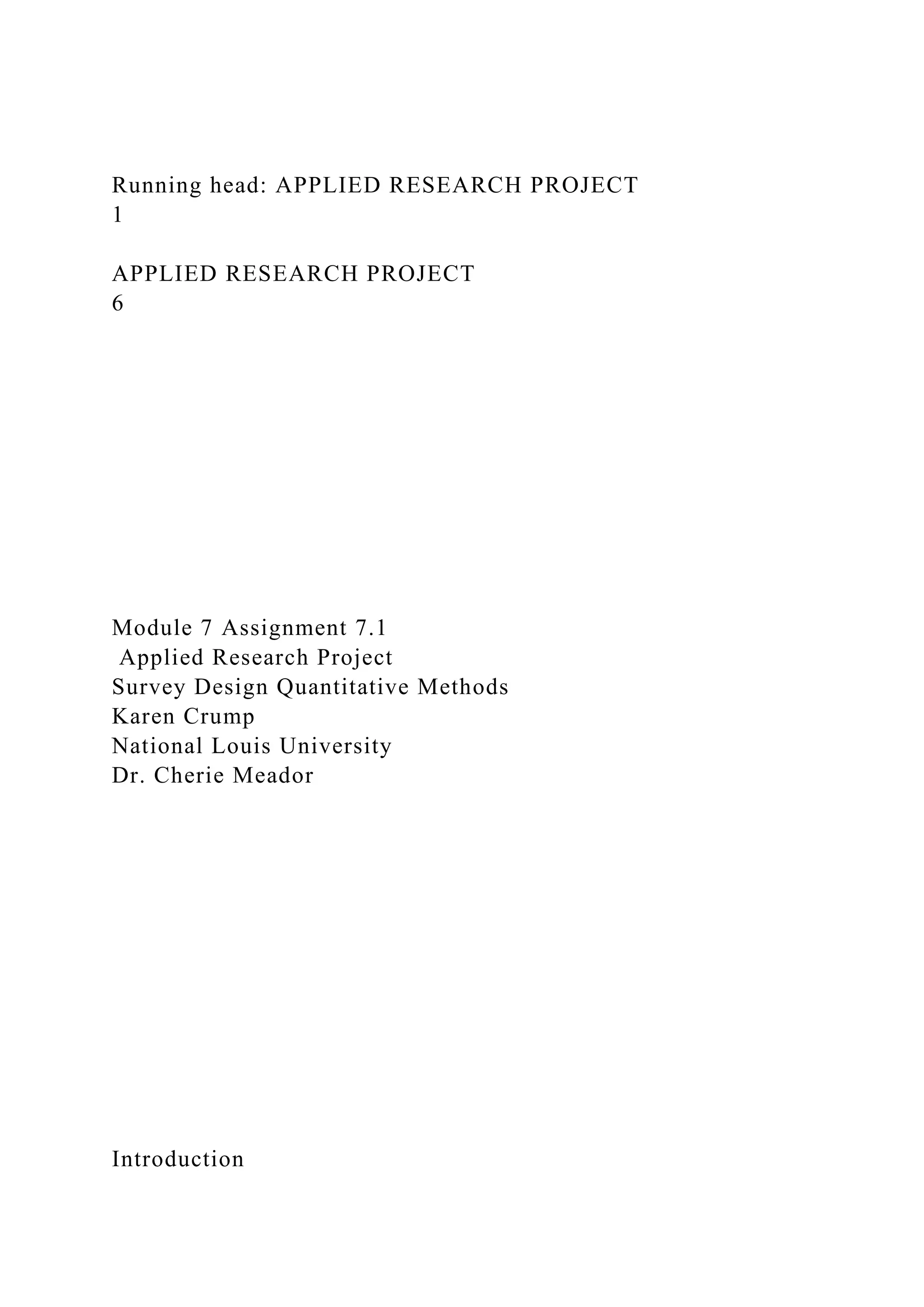 Running head: APPLIED RESEARCH PROJECT
1

APPLIED RESEARCH PROJECT
6

Module 7 Assignment 7.1
Applied Research Project
Survey Design Quantitative Methods
Karen Crump
National Louis University
Dr. Cherie Meador

Introduction